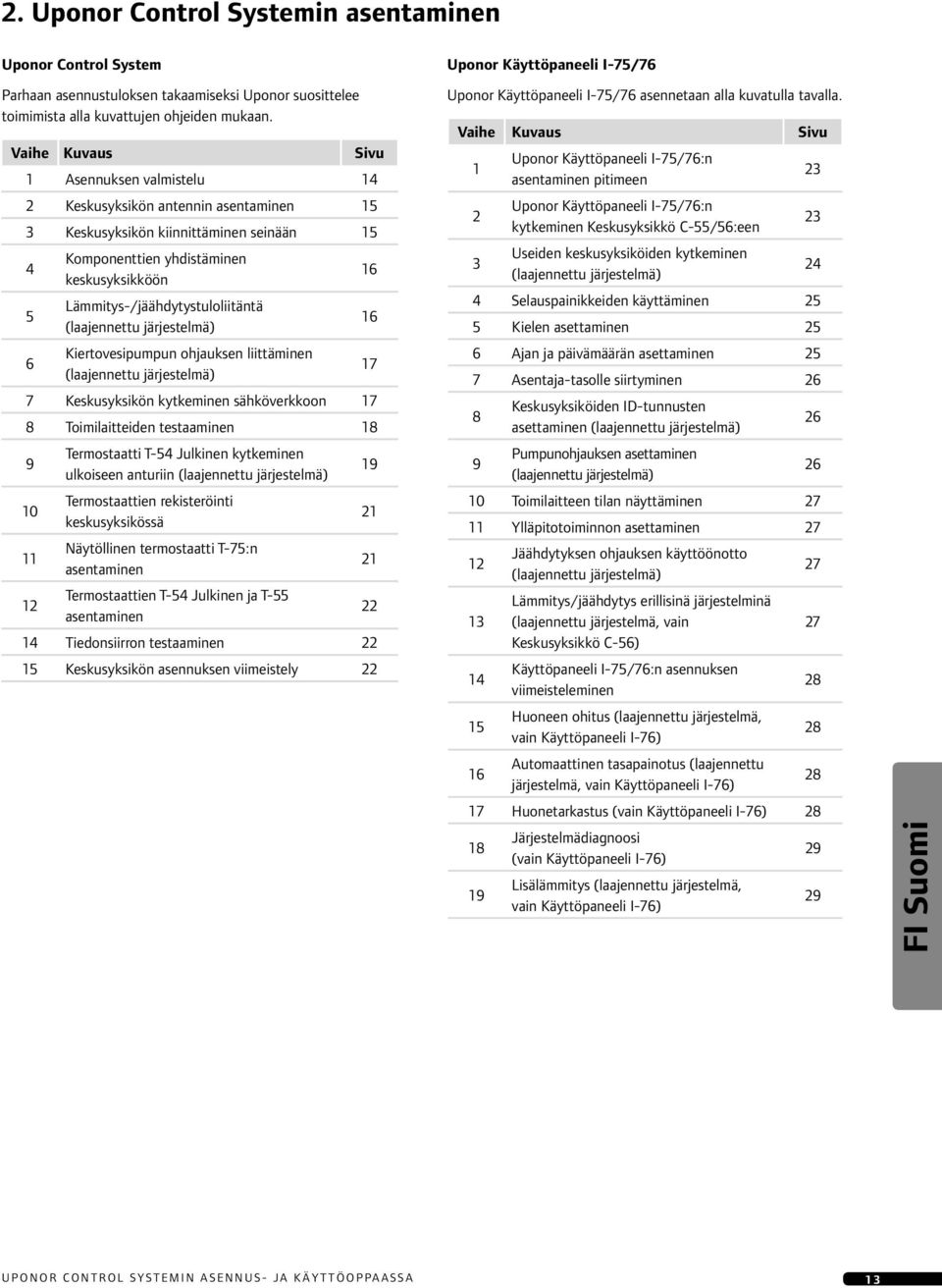 2. Uponor Control Systemin asentaminen

Uponor Control System

Parhaan asennustuloksen takaamiseksi Uponor suosittelee toimimista alla kuvattujen ohjeiden mukaan.

| Vaihe | Kuvaus | Sivu |
|---|---|---|
| 1 | Asennuksen valmistelu | 14 |
| 2 | Keskusyksikön antennin asentaminen | 15 |
| 3 | Keskusyksikön kiinnittäminen seinään | 15 |
| 4 | Komponenttien yhdistäminen keskusyksikköön | 16 |
| 5 | Lämmitys-/jäähdytystuloliitäntä (laajennettu järjestelmä) | 16 |
| 6 | Kiertovesipumpun ohjauksen liittäminen (laajennettu järjestelmä) | 17 |
| 7 | Keskusyksikön kytkeminen sähköverkkoon | 17 |
| 8 | Toimilaitteiden testaaminen | 18 |
| 9 | Termostaatti T-54 Julkinen kytkeminen ulkoiseen anturiin (laajennettu järjestelmä) | 19 |
| 10 | Termostaattien rekisteröinti keskusyksikössä | 21 |
| 11 | Näytöllinen termostaatti T-75:n asentaminen | 21 |
| 12 | Termostaattien T-54 Julkinen ja T-55 asentaminen | 22 |
| 14 | Tiedonsiirron testaaminen | 22 |
| 15 | Keskusyksikön asennuksen viimeistely | 22 |

Uponor Käyttöpaneeli I-75/76

Uponor Käyttöpaneeli I-75/76 asennetaan alla kuvatulla tavalla.

| Vaihe | Kuvaus | Sivu |
|---|---|---|
| 1 | Uponor Käyttöpaneeli I-75/76:n asentaminen pitimeen | 23 |
| 2 | Uponor Käyttöpaneeli I-75/76:n kytkeminen Keskusyksikkö C-55/56:een | 23 |
| 3 | Useiden keskusyksiköiden kytkeminen (laajennettu järjestelmä) | 24 |
| 4 | Selauspainikkeiden käyttäminen | 25 |
| 5 | Kielen asettaminen | 25 |
| 6 | Ajan ja päivämäärän asettaminen | 25 |
| 7 | Asentaja-tasolle siirtyminen | 26 |
| 8 | Keskusyksiköiden ID-tunnusten asettaminen (laajennettu järjestelmä) | 26 |
| 9 | Pumpunohjauksen asettaminen (laajennettu järjestelmä) | 26 |
| 10 | Toimilaitteen tilan näyttäminen | 27 |
| 11 | Ylläpitotoiminnon asettaminen | 27 |
| 12 | Jäähdytyksen ohjauksen käyttöönotto (laajennettu järjestelmä) | 27 |
| 13 | Lämmitys/jäähdytys erillisinä järjestelminä (laajennettu järjestelmä, vain Keskusyksikkö C-56) | 27 |
| 14 | Käyttöpaneeli I-75/76:n asennuksen viimeisteleminen | 28 |
| 15 | Huoneen ohitus (laajennettu järjestelmä, vain Käyttöpaneeli I-76) | 28 |
| 16 | Automaattinen tasapainotus (laajennettu järjestelmä, vain Käyttöpaneeli I-76) | 28 |
| 17 | Huonetarkastus (vain Käyttöpaneeli I-76) | 28 |
| 18 | Järjestelmädiagnoosi (vain Käyttöpaneeli I-76) | 29 |
| 19 | Lisälämmitys (laajennettu järjestelmä, vain Käyttöpaneeli I-76) | 29 |

FI Suomi

UPONOR CONTROL SYSTEMIN ASENNUS- JA KÄYTTÖOPPAASSA 13